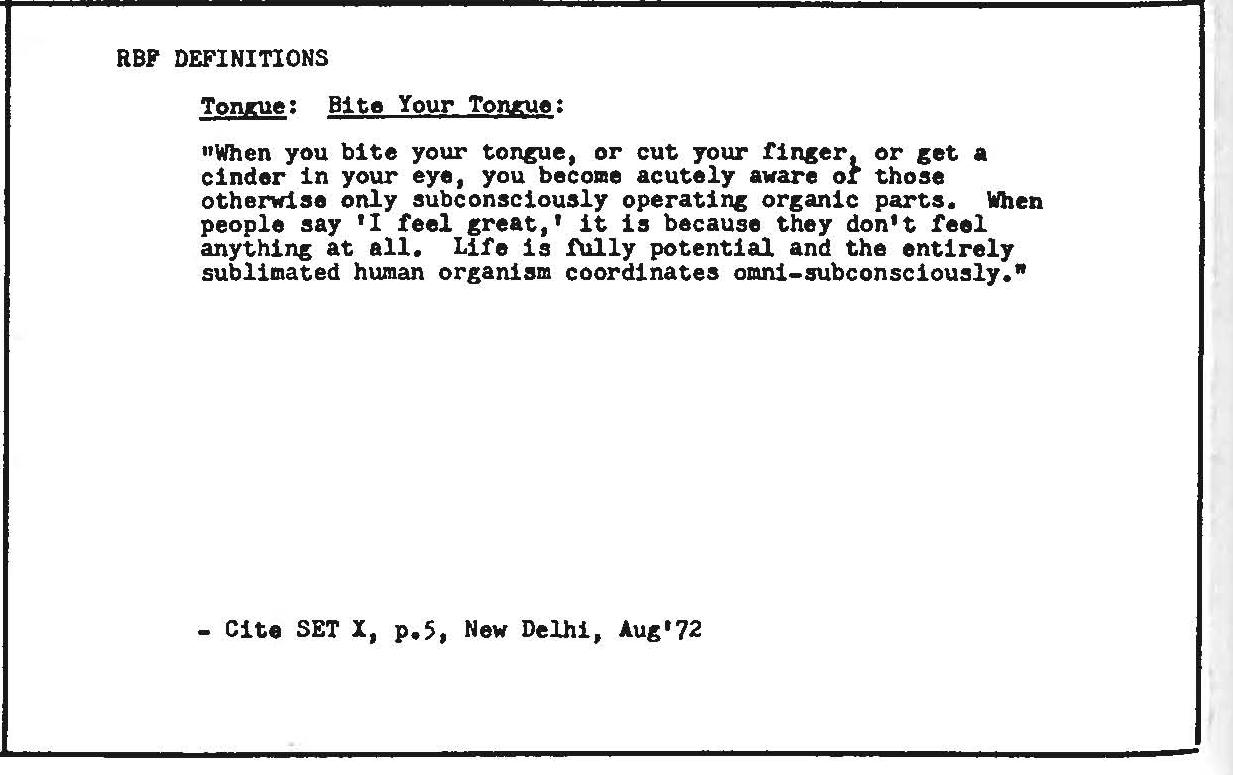 RBF DEFINITIONS

Tongue: Bite Your Tongue:

"When you bite your tongue, or cut your finger, or get a cinder in your eye, you become acutely aware of those otherwise only subconsciously operating organic parts. When people say 'I feel great,' it is because they don't feel anything at all. Life is fully potential and the entirely sublimated human organism coordinates omni-subconsciously."

- Cite SET X, p.5, New Delhi, Aug'72